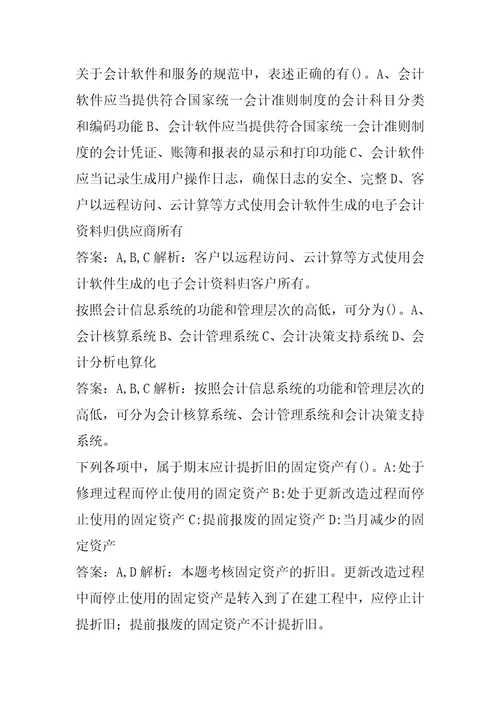 关于会计软件和服务的规范中，表述正确的有()。A、会计软件应当提供符合国家统一会计准则制度的会计科目分类和编码功能 B、会计软件应当提供符合国家统一会计准则制度的会计凭证、账簿和报表的显示和打印功能 C、会计软件应当记录生成用户操作日志，确保日志的安全、完整 D、客户以远程访问、云计算等方式使用会计软件生成的电子会计资料归供应商所有
答案：A,B,C 解析：客户以远程访问、云计算等方式使用会计软件生成的电子会计资料归客户所有。
按照会计信息系统的功能和管理层次的高低，可分为()。A、会计核算系统 B、会计管理系统 C、会计决策支持系统 D、会计分析电算化
答案：A,B,C 解析：按照会计信息系统的功能和管理层次的高低，可分为会计核算系统、会计管理系统和会计决策支持系统。
下列各项中，属于期末应计提折旧的固定资产有()。A:处于修理过程而停止使用的固定资产 B:处于更新改造过程而停止使用的固定资产 C:提前报废的固定资产 D:当月减少的固定资产
答案：A,D 解析：本题考核固定资产的折旧。更新改造过程中而停止使用的固定资产是转入到了在建工程中，应停止计提折旧；提前报废的固定资产不计提折旧。